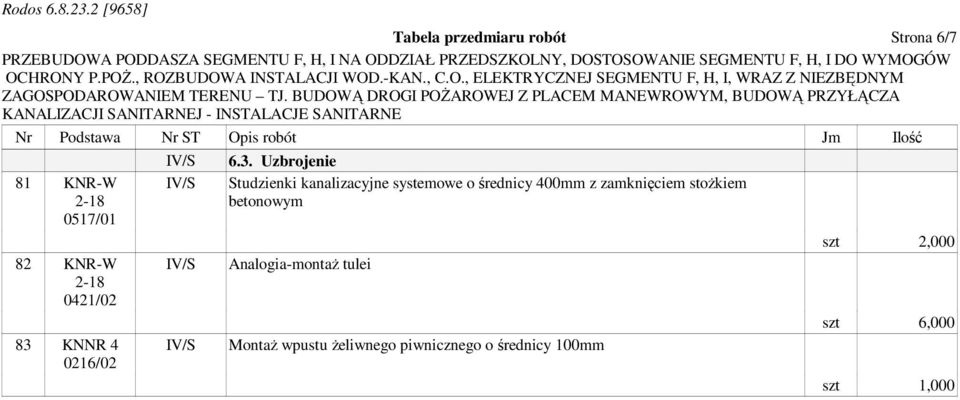 Rodos 6.8.23.2 [9658]

Tabela przedmiaru robót

Strona 6/7

PRZEBUDOWA PODDASZA SEGMENTU F, H, I NA ODDZIAŁ PRZEDSZKOLNY, DOSTOSOWANIE SEGMENTU F, H, I DO WYMOGÓW OCHRONY P.POŻ., ROZBUDOWA INSTALACJI WOD.-KAN., C.O., ELEKTRYCZNEJ SEGMENTU F, H, I, WRAZ Z NIEZBĘDNYM ZAGOSPODAROWANIEM TERENU – TJ. BUDOWĄ DROGI POŻAROWEJ Z PLACEM MANEWROWYM, BUDOWĄ PRZYŁĄCZA KANALIZACJI SANITARNEJ - INSTALACJE SANITARNE

| Nr | Podstawa | Nr ST | Opis robót | Jm | Ilość |
|---|---|---|---|---|---|
| | | IV/S | 6.3. Uzbrojenie | | |
| 81 | KNR-W 2-18 0517/01 | IV/S | Studzienki kanalizacyjne systemowe o średnicy 400mm z zamknięciem stożkiem betonowym | szt | 2,000 |
| 82 | KNR-W 2-18 0421/02 | IV/S | Analogia-montaż tulei | szt | 6,000 |
| 83 | KNNR 4 0216/02 | IV/S | Montaż wpustu żeliwnego piwnicznego o średnicy 100mm | szt | 1,000 |